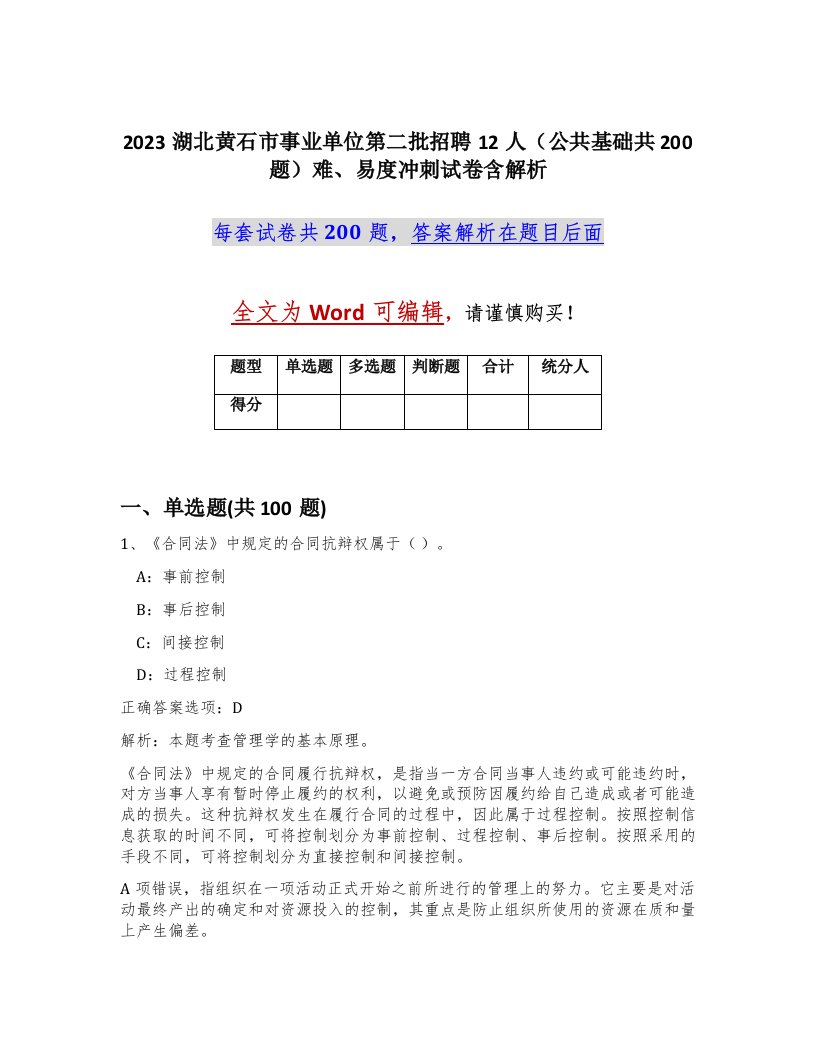 2023 湖北黄石市事业单位第二批招聘 12 人（公共基础共 200 题）难、易度冲刺试卷含解析

每套试卷共 200 题，答案解析在题目后面

全文为 Word 可编辑，请谨慎购买！

| 题型 | 单选题 | 多选题 | 判断题 | 合计 | 统分人 |
|---|---|---|---|---|---|
| 得分 | | | | | |

一、单选题(共 100 题)

1、《合同法》中规定的合同抗辩权属于（ ）。

A：事前控制

B：事后控制

C：间接控制

D：过程控制

正确答案选项：D

解析：本题考查管理学的基本原理。

《合同法》中规定的合同履行抗辩权，是指当一方合同当事人违约或可能违约时，对方当事人享有暂时停止履约的权利，以避免或预防因履约给自己造成或者可能造成的损失。这种抗辩权发生在履行合同的过程中，因此属于过程控制。按照控制信息获取的时间不同，可将控制划分为事前控制、过程控制、事后控制。按照采用的手段不同，可将控制划分为直接控制和间接控制。

A 项错误，指组织在一项活动正式开始之前所进行的管理上的努力。它主要是对活动最终产出的确定和对资源投入的控制，其重点是防止组织所使用的资源在质和量上产生偏差。